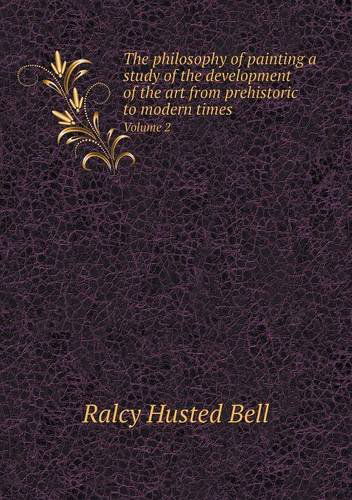 The philosophy of painting a study of the development of the art from prehistoric to modern times

Volume 2

Ralcy Husted Bell